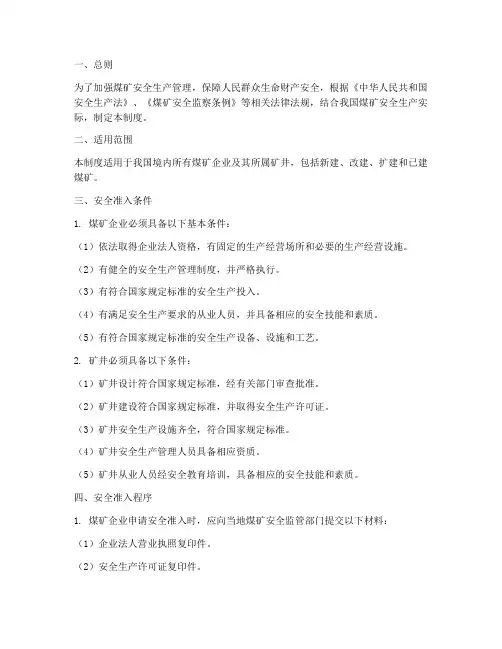 一、总则

为了加强煤矿安全生产管理，保障人民群众生命财产安全，根据《中华人民共和国安全生产法》、《煤矿安全监察条例》等相关法律法规，结合我国煤矿安全生产实际，制定本制度。

二、适用范围

本制度适用于我国境内所有煤矿企业及其所属矿井，包括新建、改建、扩建和已建煤矿。

三、安全准入条件

1. 煤矿企业必须具备以下基本条件：

（1）依法取得企业法人资格，有固定的生产经营场所和必要的生产经营设施。

（2）有健全的安全生产管理制度，并严格执行。

（3）有符合国家规定标准的安全生产投入。

（4）有满足安全生产要求的从业人员，并具备相应的安全技能和素质。

（5）有符合国家规定标准的安全生产设备、设施和工艺。

2. 矿井必须具备以下条件：

（1）矿井设计符合国家规定标准，经有关部门审查批准。

（2）矿井建设符合国家规定标准，并取得安全生产许可证。

（3）矿井安全生产设施齐全，符合国家规定标准。

（4）矿井安全生产管理人员具备相应资质。

（5）矿井从业人员经安全教育培训，具备相应的安全技能和素质。

四、安全准入程序

1. 煤矿企业申请安全准入时，应向当地煤矿安全监管部门提交以下材料：

（1）企业法人营业执照复印件。

（2）安全生产许可证复印件。